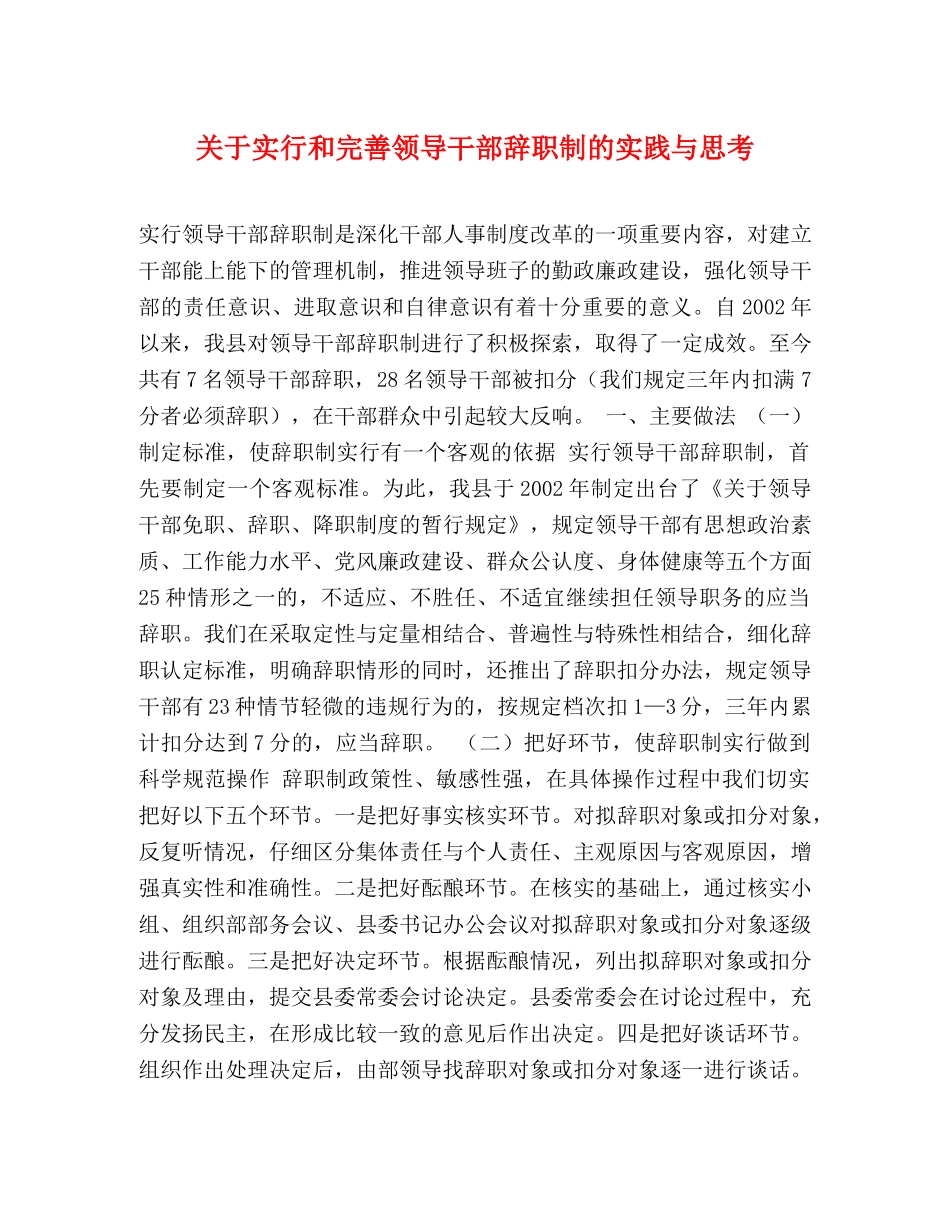 关于实行和完善领导干部辞职制的实践与思考

实行领导干部辞职制是深化干部人事制度改革的一项重要内容，对建立干部能上能下的管理机制，推进领导班子的勤政廉政建设，强化领导干部的责任意识、进取意识和自律意识有着十分重要的意义。自2002年以来，我县对领导干部辞职制进行了积极探索，取得了一定成效。至今共有7名领导干部辞职，28名领导干部被扣分（我们规定三年内扣满7分者必须辞职），在干部群众中引起较大反响。 一、主要做法 （一）制定标准，使辞职制实行有一个客观的依据 实行领导干部辞职制，首先要制定一个客观标准。为此，我县于2002年制定出台了《关于领导干部免职、辞职、降职制度的暂行规定》，规定领导干部有思想政治素质、工作能力水平、党风廉政建设、群众公认度、身体健康等五个方面25种情形之一的，不适应、不胜任、不适宜继续担任领导职务的应当辞职。我们在采取定性与定量相结合、普遍性与特殊性相结合，细化辞职认定标准，明确辞职情形的同时，还推出了辞职扣分办法，规定领导干部有23种情节轻微的违规行为的，按规定档次扣1—3分，三年内累计扣分达到7分的，应当辞职。 （二）把好环节，使辞职制实行做到科学规范操作 辞职制政策性、敏感性强，在具体操作过程中我们切实把好以下五个环节。一是把好事实核实环节。对拟辞职对象或扣分对象，反复听情况，仔细区分集体责任与个人责任、主观原因与客观原因，增强真实性和准确性。二是把好酝酿环节。在核实的基础上，通过核实小组、组织部部务会议、县委书记办公会议对拟辞职对象或扣分对象逐级进行酝酿。三是把好决定环节。根据酝酿情况，列出拟辞职对象或扣分对象及理由，提交县委常委会讨论决定。县委常委会在讨论过程中，充分发扬民主，在形成比较一致的意见后作出决定。四是把好谈话环节。组织作出处理决定后，由部领导找辞职对象或扣分对象逐一进行谈话。